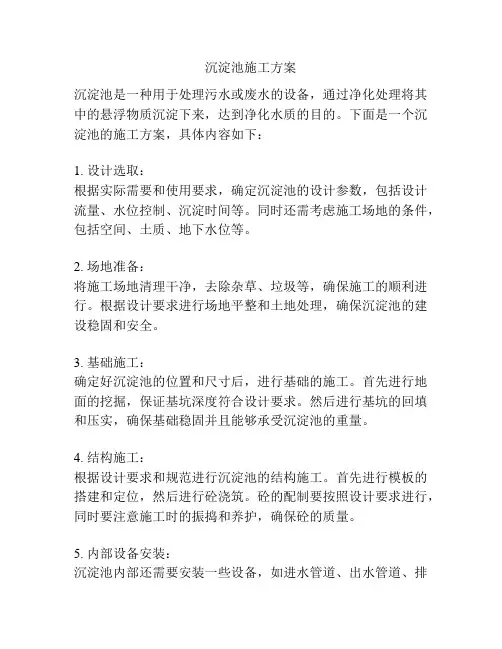 沉淀池施工方案

沉淀池是一种用于处理污水或废水的设备，通过净化处理将其中的悬浮物质沉淀下来，达到净化水质的目的。下面是一个沉淀池的施工方案，具体内容如下：

1. 设计选取：
根据实际需要和使用要求，确定沉淀池的设计参数，包括设计流量、水位控制、沉淀时间等。同时还需考虑施工场地的条件，包括空间、土质、地下水位等。

2. 场地准备：
将施工场地清理干净，去除杂草、垃圾等，确保施工的顺利进行。根据设计要求进行场地平整和土地处理，确保沉淀池的建设稳固和安全。

3. 基础施工：
确定好沉淀池的位置和尺寸后，进行基础的施工。首先进行地面的挖掘，保证基坑深度符合设计要求。然后进行基坑的回填和压实，确保基础稳固并且能够承受沉淀池的重量。

4. 结构施工：
根据设计要求和规范进行沉淀池的结构施工。首先进行模板的搭建和定位，然后进行砼浇筑。砼的配制要按照设计要求进行，同时要注意施工时的振捣和养护，确保砼的质量。

5. 内部设备安装：
沉淀池内部还需要安装一些设备，如进水管道、出水管道、排